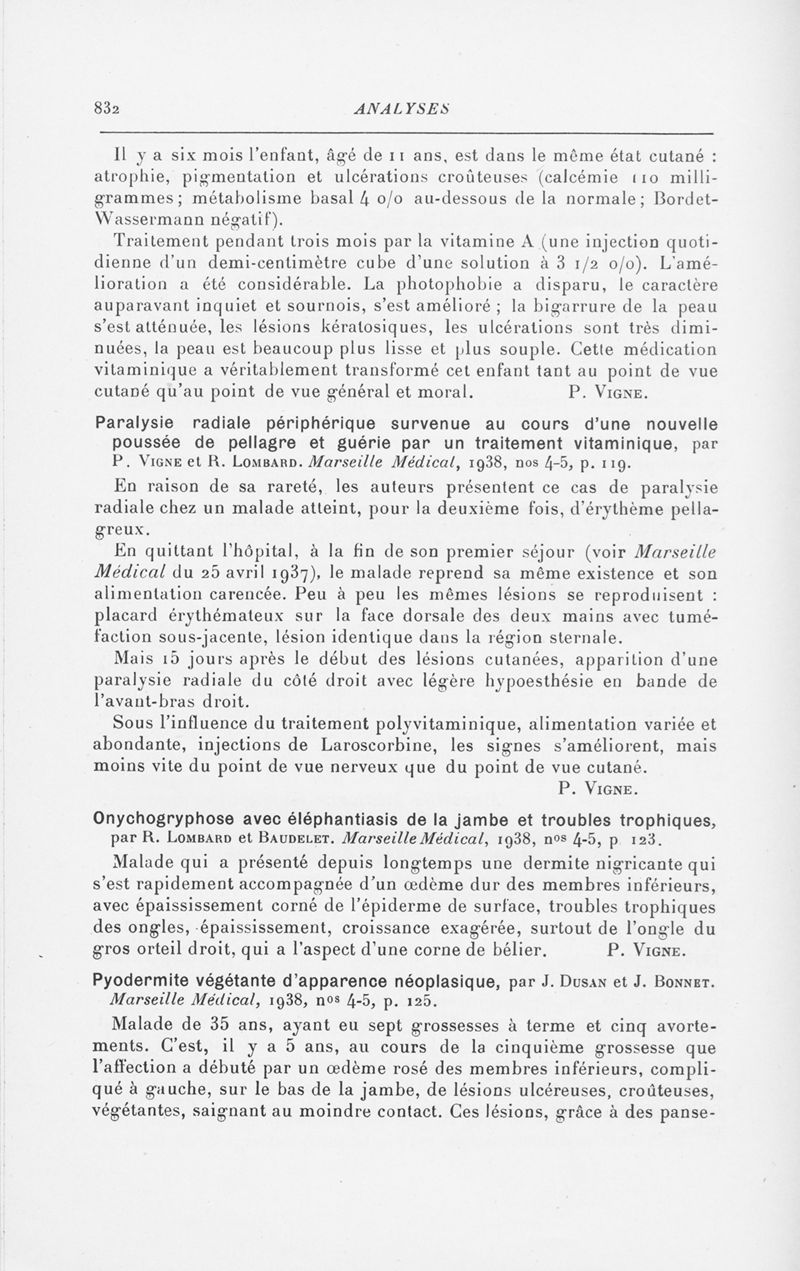 832 ANALYSES

Il y a six mois l'enfant, âgé de 11 ans, est dans le même état cutané : atrophie, pigmentation et ulcérations croûteuses (calcémie 110 milligrammes; métabolisme basal 4 o/o au-dessous de la normale; Bordet-Wassermann négatif).

Traitement pendant trois mois par la vitamine A (une injection quotidienne d'un demi-centimètre cube d'une solution à 3 1/2 o/o). L'amélioration a été considérable. La photophobie a disparu, le caractère auparavant inquiet et sournois, s'est amélioré ; la bigarrure de la peau s'est atténuée, les lésions kératosiques, les ulcérations sont très diminuées, la peau est beaucoup plus lisse et plus souple. Cette médication vitaminique a véritablement transformé cet enfant tant au point de vue cutané qu'au point de vue général et moral. P. Vigne.

Paralysie radiale périphérique survenue au cours d'une nouvelle poussée de pellagre et guérie par un traitement vitaminique, par P. Vigne et R. Lombard. Marseille Médical, 1938, nos 4-5, p. 119.

En raison de sa rareté, les auteurs présentent ce cas de paralysie radiale chez un malade atteint, pour la deuxième fois, d'érythème pellagreux.

En quittant l'hôpital, à la fin de son premier séjour (voir Marseille Médical du 25 avril 1937), le malade reprend sa même existence et son alimentation carencée. Peu à peu les mêmes lésions se reproduisent : placard érythémateux sur la face dorsale des deux mains avec tuméfaction sous-jacente, lésion identique dans la région sternale.

Mais 15 jours après le début des lésions cutanées, apparition d'une paralysie radiale du côté droit avec légère hypoesthésie en bande de l'avant-bras droit.

Sous l'influence du traitement polyvitaminique, alimentation variée et abondante, injections de Laroscorbine, les signes s'améliorent, mais moins vite du point de vue nerveux que du point de vue cutané.

P. Vigne.

Onychogryphose avec éléphantiasis de la jambe et troubles trophiques, par R. Lombard et Baudelet. Marseille Médical, 1938, nos 4-5, p 123.

Malade qui a présenté depuis longtemps une dermite nigricante qui s'est rapidement accompagnée d'un œdème dur des membres inférieurs, avec épaississement corné de l'épiderme de surface, troubles trophiques des ongles, épaississement, croissance exagérée, surtout de l'ongle du gros orteil droit, qui a l'aspect d'une corne de bélier. P. Vigne.

Pyodermite végétante d'apparence néoplasique, par J. Dusan et J. Bonnet. Marseille Médical, 1938, nos 4-5, p. 125.

Malade de 35 ans, ayant eu sept grossesses à terme et cinq avortements. C'est, il y a 5 ans, au cours de la cinquième grossesse que l'affection a débuté par un œdème rosé des membres inférieurs, compliqué à gauche, sur le bas de la jambe, de lésions ulcéreuses, croûteuses, végétantes, saignant au moindre contact. Ces lésions, grâce à des panse-